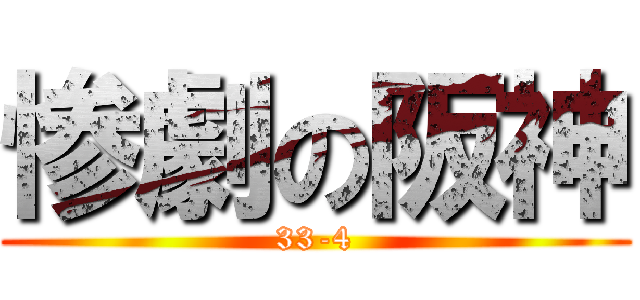 惨劇の阪神

33-4